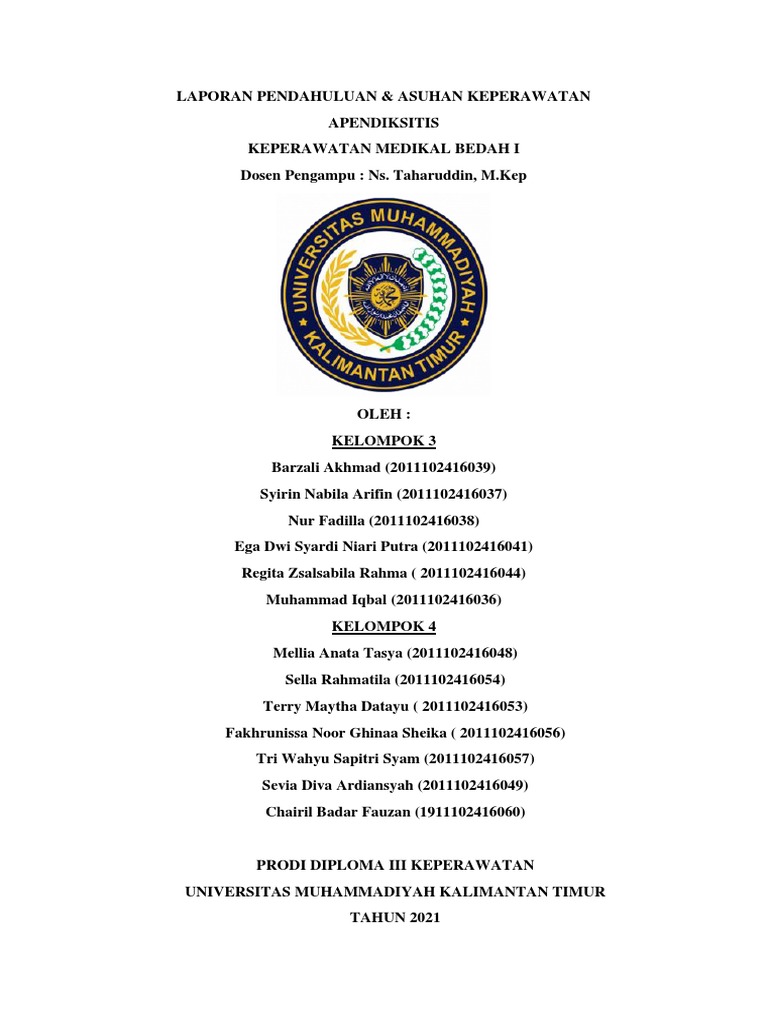 LAPORAN PENDAHULUAN & ASUHAN KEPERAWATAN

APENDIKSITIS

KEPERAWATAN MEDIKAL BEDAH I

Dosen Pengampu : Ns. Taharuddin, M.Kep

UNIVERSITAS MUHAMMADIYAH KALIMANTAN TIMUR

OLEH :

KELOMPOK 3

Barzali Akhmad (2011102416039)

Syirin Nabila Arifin (2011102416037)

Nur Fadilla (2011102416038)

Ega Dwi Syardi Niari Putra (2011102416041)

Regita Zsalsabila Rahma ( 2011102416044)

Muhammad Iqbal (2011102416036)

KELOMPOK 4

Mellia Anata Tasya (2011102416048)

Sella Rahmatila (2011102416054)

Terry Maytha Datayu ( 2011102416053)

Fakhrunissa Noor Ghinaa Sheika ( 2011102416056)

Tri Wahyu Sapitri Syam (2011102416057)

Sevia Diva Ardiansyah (2011102416049)

Chairil Badar Fauzan (1911102416060)

PRODI DIPLOMA III KEPERAWATAN

UNIVERSITAS MUHAMMADIYAH KALIMANTAN TIMUR

TAHUN 2021